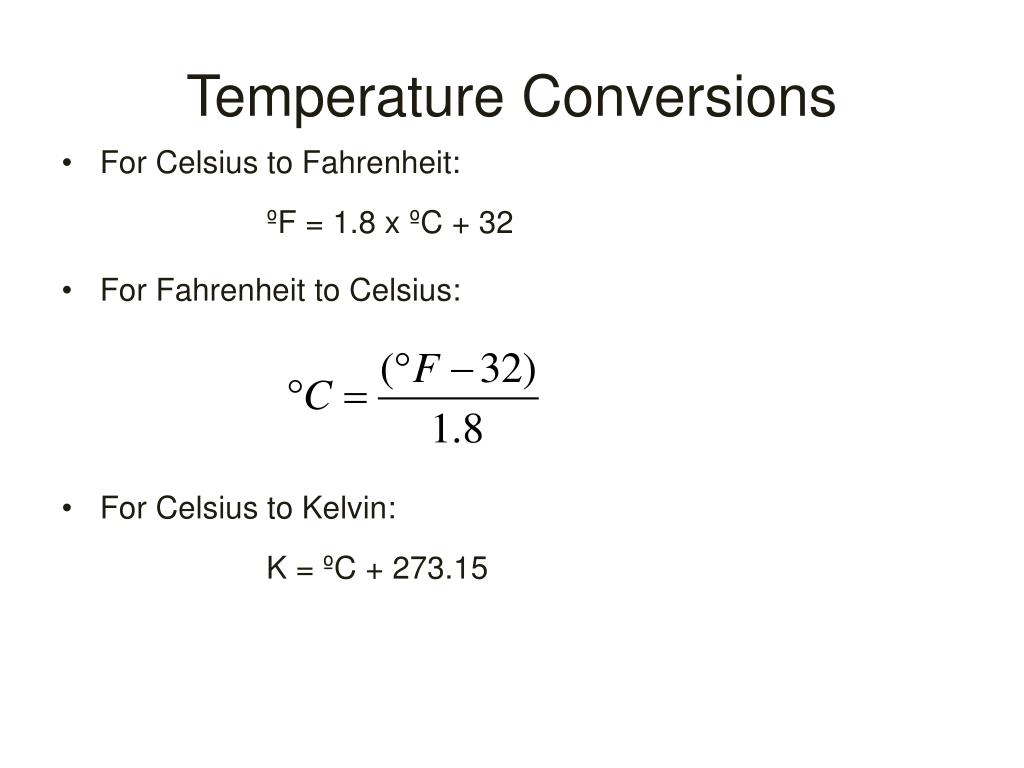 Temperature Conversions

• For Celsius to Fahrenheit:

ºF = 1.8 x ºC + 32

• For Fahrenheit to Celsius:

$°C = \frac{(°F - 32)}{1.8}$

• For Celsius to Kelvin:

K = ºC + 273.15